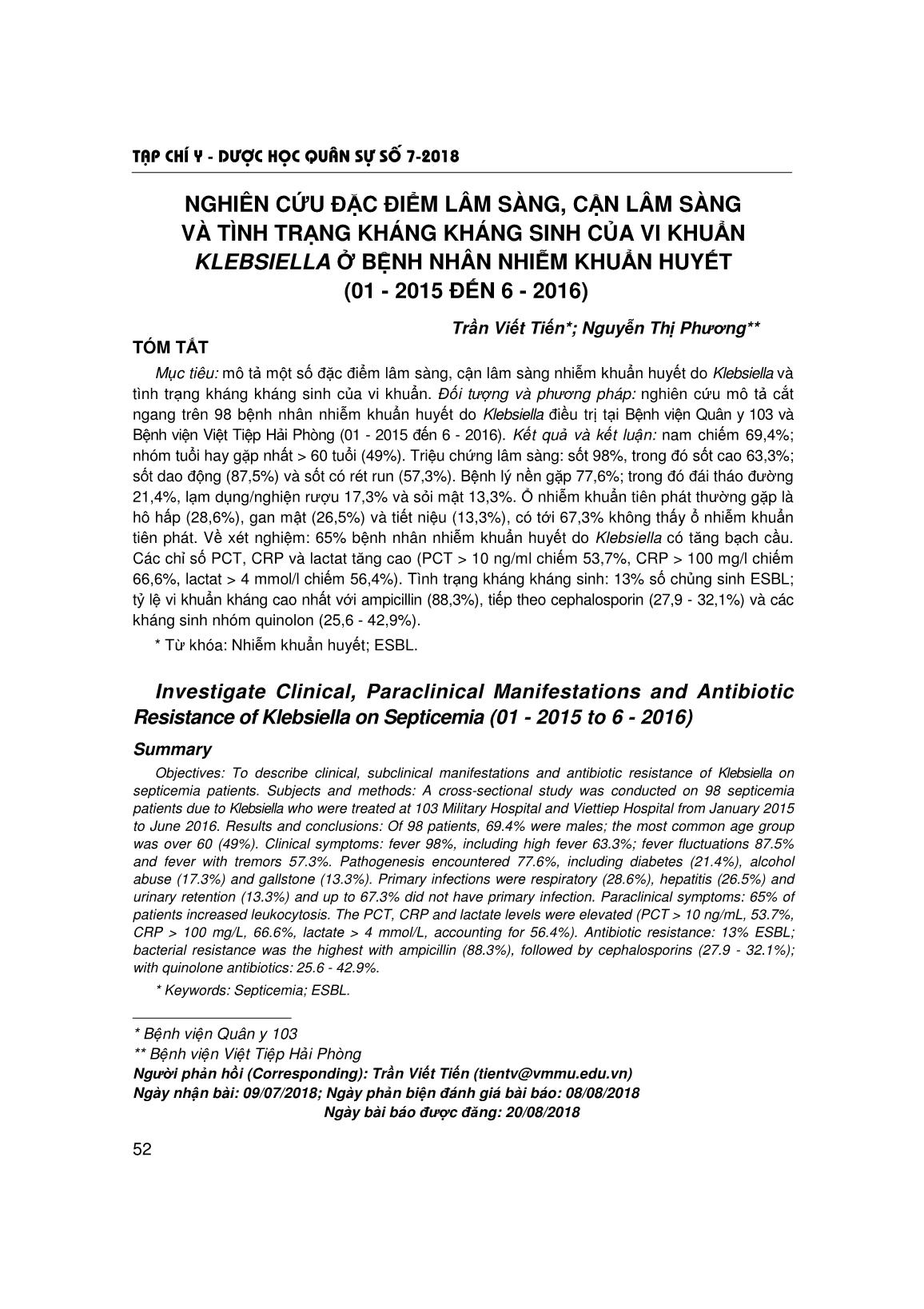 TẠP CHÍ Y - DƯỢC HỌC QUÂN SỰ SỐ 7-2018

NGHIÊN CỨU ĐẶC ĐIỂM LÂM SÀNG, CẬN LÂM SÀNG VÀ TÌNH TRẠNG KHÁNG KHÁNG SINH CỦA VI KHUẨN KLEBSIELLA Ở BỆNH NHÂN NHIỄM KHUẨN HUYẾT (01 - 2015 ĐẾN 6 - 2016)

Trần Viết Tiến*; Nguyễn Thị Phương**

TÓM TẮT

Mục tiêu: mô tả một số đặc điểm lâm sàng, cận lâm sàng nhiễm khuẩn huyết do Klebsiella và tình trạng kháng kháng sinh của vi khuẩn. Đối tượng và phương pháp: nghiên cứu mô tả cắt ngang trên 98 bệnh nhân nhiễm khuẩn huyết do Klebsiella điều trị tại Bệnh viện Quân y 103 và Bệnh viện Việt Tiệp Hải Phòng (01 - 2015 đến 6 - 2016). Kết quả và kết luận: nam chiếm 69,4%; nhóm tuổi hay gặp nhất > 60 tuổi (49%). Triệu chứng lâm sàng: sốt 98%, trong đó sốt cao 63,3%; sốt dao động (87,5%) và sốt có rét run (57,3%). Bệnh lý nền gặp 77,6%; trong đó đái tháo đường 21,4%, lạm dụng/nghiện rượu 17,3% và sỏi mật 13,3%. Ổ nhiễm khuẩn tiên phát thường gặp là hô hấp (28,6%), gan mật (26,5%) và tiết niệu (13,3%), có tới 67,3% không thấy ổ nhiễm khuẩn tiên phát. Về xét nghiệm: 65% bệnh nhân nhiễm khuẩn huyết do Klebsiella có tăng bạch cầu. Các chỉ số PCT, CRP và lactat tăng cao (PCT > 10 ng/ml chiếm 53,7%, CRP > 100 mg/l chiếm 66,6%, lactat > 4 mmol/l chiếm 56,4%). Tình trạng kháng kháng sinh: 13% số chủng sinh ESBL; tỷ lệ vi khuẩn kháng cao nhất với ampicillin (88,3%), tiếp theo cephalosporin (27,9 - 32,1%) và các kháng sinh nhóm quinolon (25,6 - 42,9%).

* Từ khóa: Nhiễm khuẩn huyết; ESBL.

Investigate Clinical, Paraclinical Manifestations and Antibiotic Resistance of Klebsiella on Septicemia (01 - 2015 to 6 - 2016)

Summary

Objectives: To describe clinical, subclinical manifestations and antibiotic resistance of Klebsiella on septicemia patients. Subjects and methods: A cross-sectional study was conducted on 98 septicemia patients due to Klebsiella who were treated at 103 Military Hospital and Viettiep Hospital from January 2015 to June 2016. Results and conclusions: Of 98 patients, 69.4% were males; the most common age group was over 60 (49%). Clinical symptoms: fever 98%, including high fever 63.3%; fever fluctuations 87.5% and fever with tremors 57.3%. Pathogenesis encountered 77.6%, including diabetes (21.4%), alcohol abuse (17.3%) and gallstone (13.3%). Primary infections were respiratory (28.6%), hepatitis (26.5%) and urinary retention (13.3%) and up to 67.3% did not have primary infection. Paraclinical symptoms: 65% of patients increased leukocytosis. The PCT, CRP and lactate levels were elevated (PCT > 10 ng/mL, 53.7%, CRP > 100 mg/L, 66.6%, lactate > 4 mmol/L, accounting for 56.4%). Antibiotic resistance: 13% ESBL; bacterial resistance was the highest with ampicillin (88.3%), followed by cephalosporins (27.9 - 32.1%); with quinolone antibiotics: 25.6 - 42.9%.

* Keywords: Septicemia; ESBL.

* Bệnh viện Quân y 103
** Bệnh viện Việt Tiệp Hải Phòng
Người phản hồi (Corresponding): Trần Viết Tiến (tientv@vmmu.edu.vn)
Ngày nhận bài: 09/07/2018; Ngày phản biện đánh giá bài báo: 08/08/2018
Ngày bài báo được đăng: 20/08/2018

52